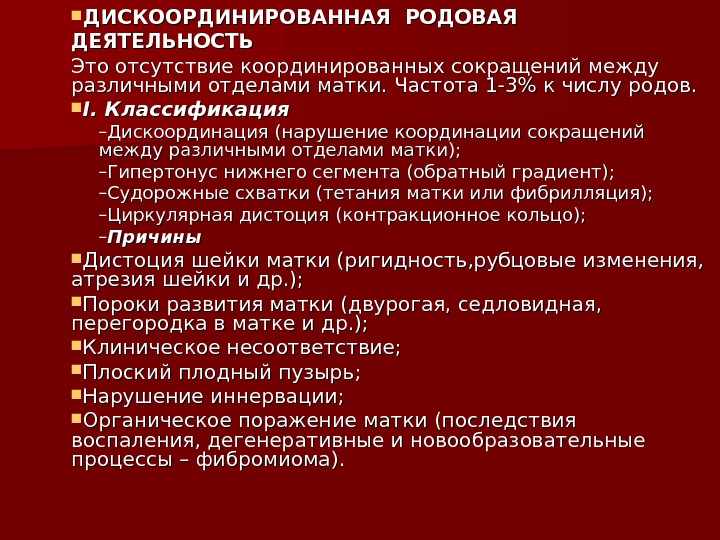 ДИСКООРДИНИРОВАННАЯ РОДОВАЯ ДЕЯТЕЛЬНОСТЬ
Это отсутствие координированных сокращений между различными отделами матки. Частота 1-3% к числу родов.
I. Классификация
–Дискоординация (нарушение координации сокращений между различными отделами матки);
–Гипертонус нижнего сегмента (обратный градиент);
–Судорожные схватки (тетания матки или фибрилляция);
–Циркулярная дистоция (контракционное кольцо);
–Причины
Дистоция шейки матки (ригидность,рубцовые изменения, атрезия шейки и др.);
Пороки развития матки (двурогая, седловидная, перегородка в матке и др.);
Клиническое несоответствие;
Плоский плодный пузырь;
Нарушение иннервации;
Органическое поражение матки (последствия воспаления, дегенеративные и новообразовательные процессы – фибромиома).